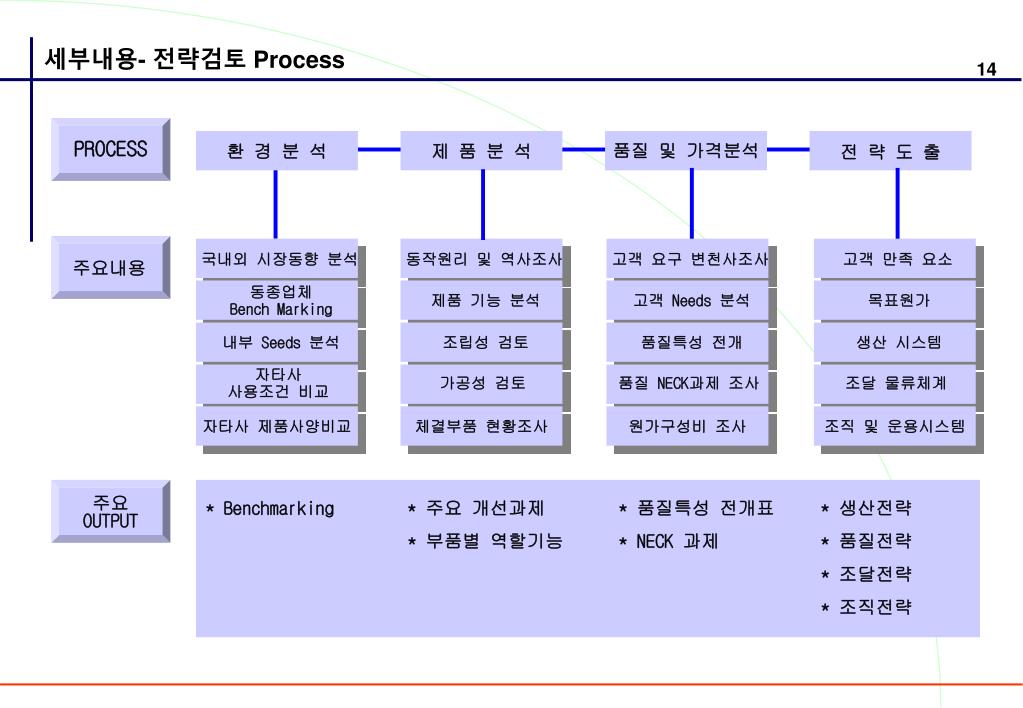 세부내용- 전략검토 Process

14

PROCESS

환 경 분 석

제 품 분 석

품질 및 가격분석

전 략 도 출

주요내용

국내외 시장동향 분석

동종업체 Bench Marking

내부 Seeds 분석

자타사 사용조건 비교

자타사 제품사양비교

동작원리 및 역사조사

제품 기능 분석

조립성 검토

가공성 검토

체결부품 현황조사

고객 요구 변천사조사

고객 Needs 분석

품질특성 전개

품질 NECK과제 조사

원가구성비 조사

고객 만족 요소

목표원가

생산 시스템

조달 물류체계

조직 및 운용시스템

주요 OUTPUT

* Benchmarking

* 주요 개선과제

* 부품별 역할기능

* 품질특성 전개표

* NECK 과제

* 생산전략

* 품질전략

* 조달전략

* 조직전략